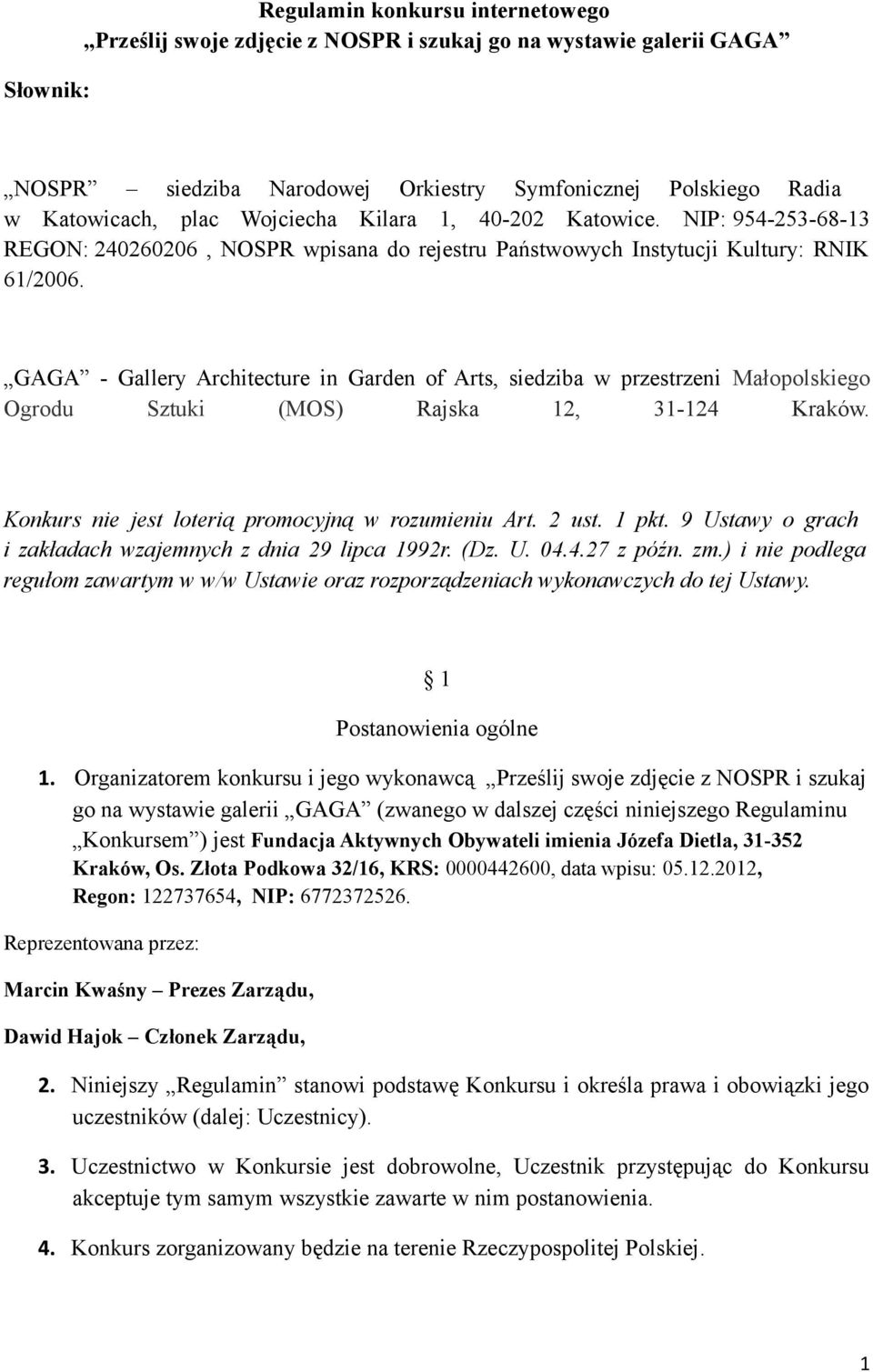 Regulamin konkursu internetowego
„Prześlij swoje zdjęcie z NOSPR i szukaj go na wystawie galerii GAGA”

Słownik:

„NOSPR” – siedziba Narodowej Orkiestry Symfonicznej Polskiego Radia w Katowicach, plac Wojciecha Kilara 1, 40-202 Katowice. NIP: 954-253-68-13 REGON: 240260206 , NOSPR wpisana do rejestru Państwowych Instytucji Kultury: RNIK 61/2006.

„GAGA” - Gallery Architecture in Garden of Arts, siedziba w przestrzeni Małopolskiego Ogrodu Sztuki (MOS) Rajska 12, 31-124 Kraków.

Konkurs nie jest loterią promocyjną w rozumieniu Art. 2 ust. 1 pkt. 9 Ustawy o grach i zakładach wzajemnych z dnia 29 lipca 1992r. (Dz. U. 04.4.27 z późn. zm.) i nie podlega regułom zawartym w w/w Ustawie oraz rozporządzeniach wykonawczych do tej Ustawy.

§ 1
Postanowienia ogólne

1. Organizatorem konkursu i jego wykonawcą „Prześlij swoje zdjęcie z NOSPR i szukaj go na wystawie galerii „GAGA” (zwanego w dalszej części niniejszego Regulaminu „Konkursem”) jest Fundacja Aktywnych Obywateli imienia Józefa Dietla, 31-352 Kraków, Os. Złota Podkowa 32/16, KRS: 0000442600, data wpisu: 05.12.2012, Regon: 122737654, NIP: 6772372526.

Reprezentowana przez:

Marcin Kwaśny – Prezes Zarządu,

Dawid Hajok – Członek Zarządu,

2. Niniejszy „Regulamin” stanowi podstawę Konkursu i określa prawa i obowiązki jego uczestników (dalej: Uczestnicy).

3. Uczestnictwo w Konkursie jest dobrowolne, Uczestnik przystępując do Konkursu akceptuje tym samym wszystkie zawarte w nim postanowienia.

4. Konkurs zorganizowany będzie na terenie Rzeczypospolitej Polskiej.

1